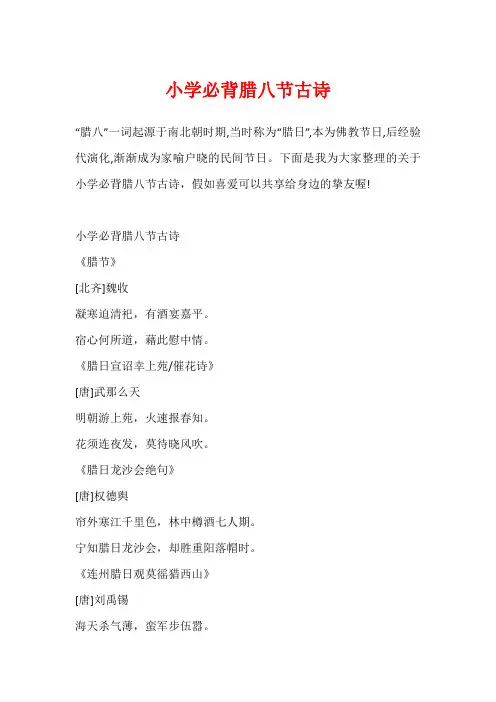 小学必背腊八节古诗

“腊八”一词起源于南北朝时期,当时称为“腊日”,本为佛教节日,后经验代演化,渐渐成为家喻户晓的民间节日。下面是我为大家整理的关于小学必背腊八节古诗，假如喜爱可以共享给身边的挚友喔!

小学必背腊八节古诗

《腊节》

[北齐]魏收

凝寒迫清祀，有酒宴嘉平。

宿心何所道，藉此慰中情。

《腊日宣诏幸上苑/催花诗》

[唐]武那么天

明朝游上苑，火速报春知。

花须连夜发，莫待晓风吹。

《腊日龙沙会绝句》

[唐]权德舆

帘外寒江千里色，林中樽酒七人期。

宁知腊日龙沙会，却胜重阳落帽时。

《连州腊日观莫徭猎西山》

[唐]刘禹锡

海天杀气薄，蛮军步伍嚣。